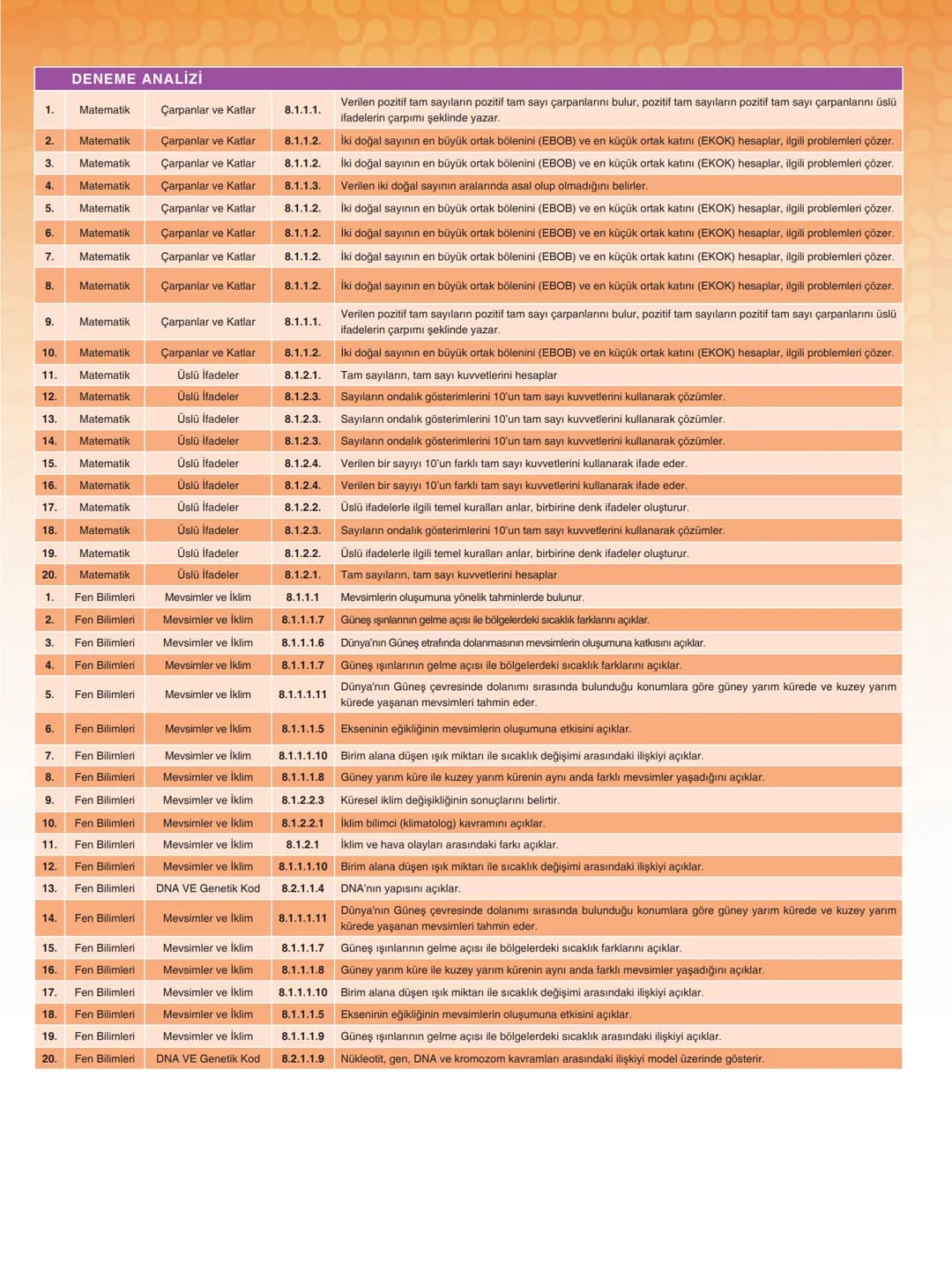 DENEME ANALİZİ

| 1. | Matematik | Çarpanlar ve Katlar | 8.1.1.1. | Verilen pozitif tam sayıların pozitif tam sayı çarpanlarını bulur, pozitif tam sayıların pozitif tam sayı çarpanlarını üslü ifadelerin çarpımı şeklinde yazar. |
|---|---|---|---|---|
| 2. | Matematik | Çarpanlar ve Katlar | 8.1.1.2. | İki doğal sayının en büyük ortak bölenini (EBOB) ve en küçük ortak katını (EKOK) hesaplar, ilgili problemleri çözer. |
| 3. | Matematik | Çarpanlar ve Katlar | 8.1.1.2. | İki doğal sayının en büyük ortak bölenini (EBOB) ve en küçük ortak katını (EKOK) hesaplar, ilgili problemleri çözer. |
| 4. | Matematik | Çarpanlar ve Katlar | 8.1.1.3. | Verilen iki doğal sayının aralarında asal olup olmadığını belirler. |
| 5. | Matematik | Çarpanlar ve Katlar | 8.1.1.2. | İki doğal sayının en büyük ortak bölenini (EBOB) ve en küçük ortak katını (EKOK) hesaplar, ilgili problemleri çözer. |
| 6. | Matematik | Çarpanlar ve Katlar | 8.1.1.2. | İki doğal sayının en büyük ortak bölenini (EBOB) ve en küçük ortak katını (EKOK) hesaplar, ilgili problemleri çözer. |
| 7. | Matematik | Çarpanlar ve Katlar | 8.1.1.2. | İki doğal sayının en büyük ortak bölenini (EBOB) ve en küçük ortak katını (EKOK) hesaplar, ilgili problemleri çözer. |
| 8. | Matematik | Çarpanlar ve Katlar | 8.1.1.2. | İki doğal sayının en büyük ortak bölenini (EBOB) ve en küçük ortak katını (EKOK) hesaplar, ilgili problemleri çözer. |
| 9. | Matematik | Çarpanlar ve Katlar | 8.1.1.1. | Verilen pozitif tam sayıların pozitif tam sayı çarpanlarını bulur, pozitif tam sayıların pozitif tam sayı çarpanlarını üslü ifadelerin çarpımı şeklinde yazar. |
| 10. | Matematik | Çarpanlar ve Katlar | 8.1.1.2. | İki doğal sayının en büyük ortak bölenini (EBOB) ve en küçük ortak katını (EKOK) hesaplar, ilgili problemleri çözer. |
| 11. | Matematik | Üslü İfadeler | 8.1.2.1. | Tam sayıların, tam sayı kuvvetlerini hesaplar |
| 12. | Matematik | Üslü İfadeler | 8.1.2.3. | Sayıların ondalık gösterimlerini 10'un tam sayı kuvvetlerini kullanarak çözümler. |
| 13. | Matematik | Üslü İfadeler | 8.1.2.3. | Sayıların ondalık gösterimlerini 10'un tam sayı kuvvetlerini kullanarak çözümler. |
| 14. | Matematik | Üslü İfadeler | 8.1.2.3. | Sayıların ondalık gösterimlerini 10'un tam sayı kuvvetlerini kullanarak çözümler. |
| 15. | Matematik | Üslü İfadeler | 8.1.2.4. | Verilen bir sayıyı 10'un farklı tam sayı kuvvetlerini kullanarak ifade eder. |
| 16. | Matematik | Üslü İfadeler | 8.1.2.4. | Verilen bir sayıyı 10'un farklı tam sayı kuvvetlerini kullanarak ifade eder. |
| 17. | Matematik | Üslü İfadeler | 8.1.2.2. | Üslü ifadelerle ilgili temel kuralları anlar, birbirine denk ifadeler oluşturur. |
| 18. | Matematik | Üslü İfadeler | 8.1.2.3. | Sayıların ondalık gösterimlerini 10'un tam sayı kuvvetlerini kullanarak çözümler. |
| 19. | Matematik | Üslü İfadeler | 8.1.2.2. | Üslü ifadelerle ilgili temel kuralları anlar, birbirine denk ifadeler oluşturur. |
| 20. | Matematik | Üslü İfadeler | 8.1.2.1. | Tam sayıların, tam sayı kuvvetlerini hesaplar |
| 1. | Fen Bilimleri | Mevsimler ve İklim | 8.1.1.1 | Mevsimlerin oluşumuna yönelik tahminlerde bulunur. |
| 2. | Fen Bilimleri | Mevsimler ve İklim | 8.1.1.1.7 | Güneş ışınlarının gelme açısı ile bölgelerdeki sıcaklık farklarını açıklar. |
| 3. | Fen Bilimleri | Mevsimler ve İklim | 8.1.1.1.6 | Dünya'nın Güneş etrafında dolanmasının mevsimlerin oluşumuna katkısını açıklar. |
| 4. | Fen Bilimleri | Mevsimler ve İklim | 8.1.1.1.7 | Güneş ışınlarının gelme açısı ile bölgelerdeki sıcaklık farklarını açıklar. |
| 5. | Fen Bilimleri | Mevsimler ve İklim | 8.1.1.1.11 | Dünya'nın Güneş çevresinde dolanımı sırasında bulunduğu konumlara göre güney yarım kürede ve kuzey yarım kürede yaşanan mevsimleri tahmin eder. |
| 6. | Fen Bilimleri | Mevsimler ve İklim | 8.1.1.1.5 | Ekseninin eğikliğinin mevsimlerin oluşumuna etkisini açıklar. |
| 7. | Fen Bilimleri | Mevsimler ve İklim | 8.1.1.1.10 | Birim alana düşen ışık miktarı ile sıcaklık değişimi arasındaki ilişkiyi açıklar. |
| 8. | Fen Bilimleri | Mevsimler ve İklim | 8.1.1.1.8 | Güney yarım küre ile kuzey yarım kürenin aynı anda farklı mevsimler yaşadığını açıklar. |
| 9. | Fen Bilimleri | Mevsimler ve İklim | 8.1.2.2.3 | Küresel iklim değişikliğinin sonuçlarını belirtir. |
| 10. | Fen Bilimleri | Mevsimler ve İklim | 8.1.2.2.1 | İklim bilimci (klimatolog) kavramını açıklar. |
| 11. | Fen Bilimleri | Mevsimler ve İklim | 8.1.2.1 | İklim ve hava olayları arasındaki farkı açıklar. |
| 12. | Fen Bilimleri | Mevsimler ve İklim | 8.1.1.1.10 | Birim alana düşen ışık miktarı ile sıcaklık değişimi arasındaki ilişkiyi açıklar. |
| 13. | Fen Bilimleri | DNA VE Genetik Kod | 8.2.1.1.4 | DNA'nın yapısını açıklar. |
| 14. | Fen Bilimleri | Mevsimler ve İklim | 8.1.1.1.11 | Dünya'nın Güneş çevresinde dolanımı sırasında bulunduğu konumlara göre güney yarım kürede ve kuzey yarım kürede yaşanan mevsimleri tahmin eder. |
| 15. | Fen Bilimleri | Mevsimler ve İklim | 8.1.1.1.7 | Güneş ışınlarının gelme açısı ile bölgelerdeki sıcaklık farklarını açıklar. |
| 16. | Fen Bilimleri | Mevsimler ve İklim | 8.1.1.1.8 | Güney yarım küre ile kuzey yarım kürenin aynı anda farklı mevsimler yaşadığını açıklar. |
| 17. | Fen Bilimleri | Mevsimler ve İklim | 8.1.1.1.10 | Birim alana düşen ışık miktarı ile sıcaklık değişimi arasındaki ilişkiyi açıklar. |
| 18. | Fen Bilimleri | Mevsimler ve İklim | 8.1.1.1.5 | Ekseninin eğikliğinin mevsimlerin oluşumuna etkisini açıklar. |
| 19. | Fen Bilimleri | Mevsimler ve İklim | 8.1.1.1.9 | Güneş ışınlarının gelme açısı ile bölgelerdeki sıcaklık arasındaki ilişkiyi açıklar. |
| 20. | Fen Bilimleri | DNA VE Genetik Kod | 8.2.1.1.9 | Nükleotit, gen, DNA ve kromozom kavramları arasındaki ilişkiyi model üzerinde gösterir. |